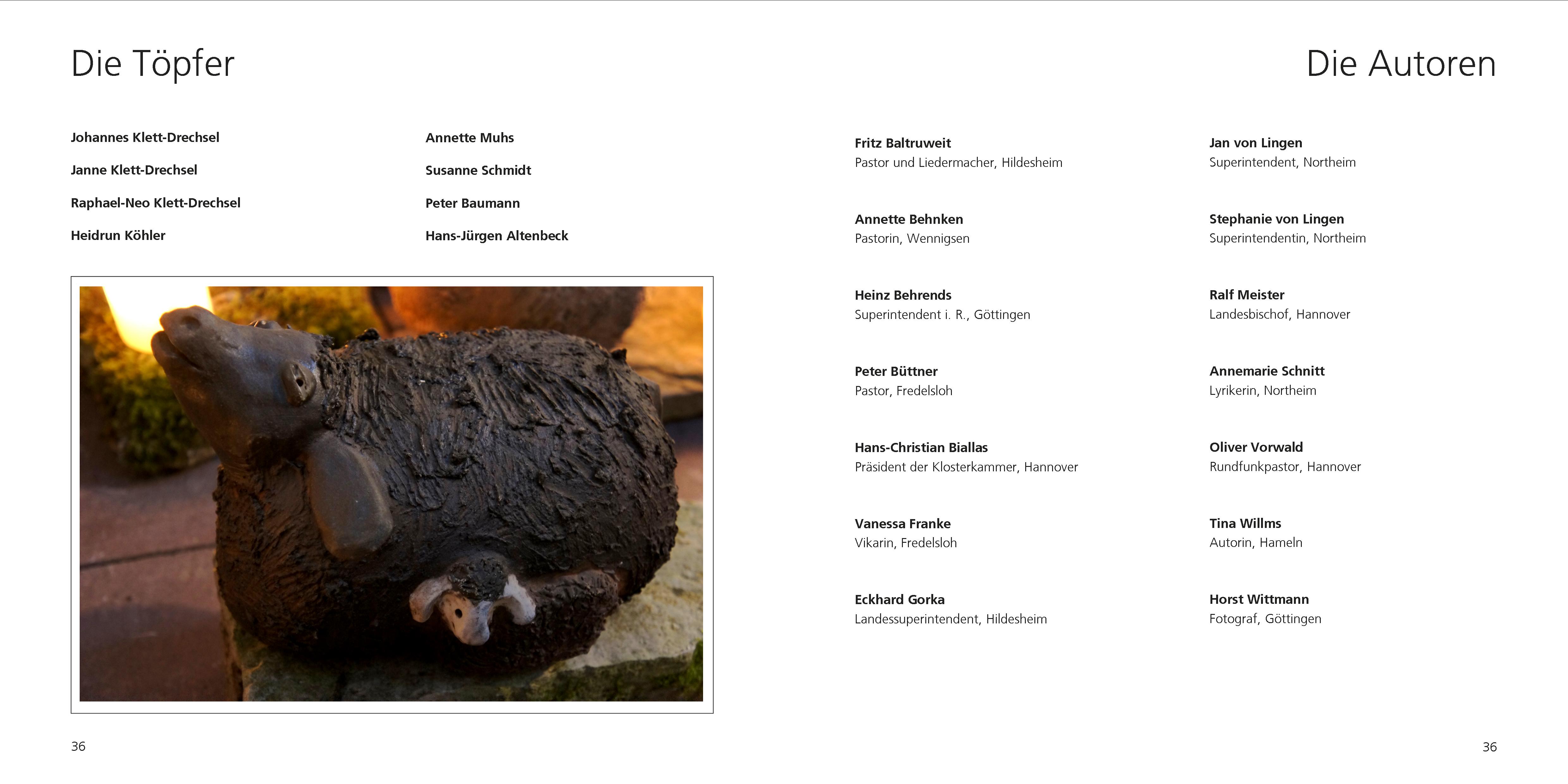 Die Töpfer

Johannes Klett-Drechsel

Janne Klett-Drechsel

Raphael-Neo Klett-Drechsel

Heidrun Köhler

Annette Muhs

Susanne Schmidt

Peter Baumann

Hans-Jürgen Altenbeck

36

Die Autoren

Fritz Baltruweit
Pastor und Liedermacher, Hildesheim

Annette Behnken
Pastorin, Wennigsen

Heinz Behrends
Superintendent i. R., Göttingen

Peter Büttner
Pastor, Fredelsloh

Hans-Christian Biallas
Präsident der Klosterkammer, Hannover

Vanessa Franke
Vikarin, Fredelsloh

Eckhard Gorka
Landessuperintendent, Hildesheim

Jan von Lingen
Superintendent, Northeim

Stephanie von Lingen
Superintendentin, Northeim

Ralf Meister
Landesbischof, Hannover

Annemarie Schnitt
Lyrikerin, Northeim

Oliver Vorwald
Rundfunkpastor, Hannover

Tina Willms
Autorin, Hameln

Horst Wittmann
Fotograf, Göttingen

36